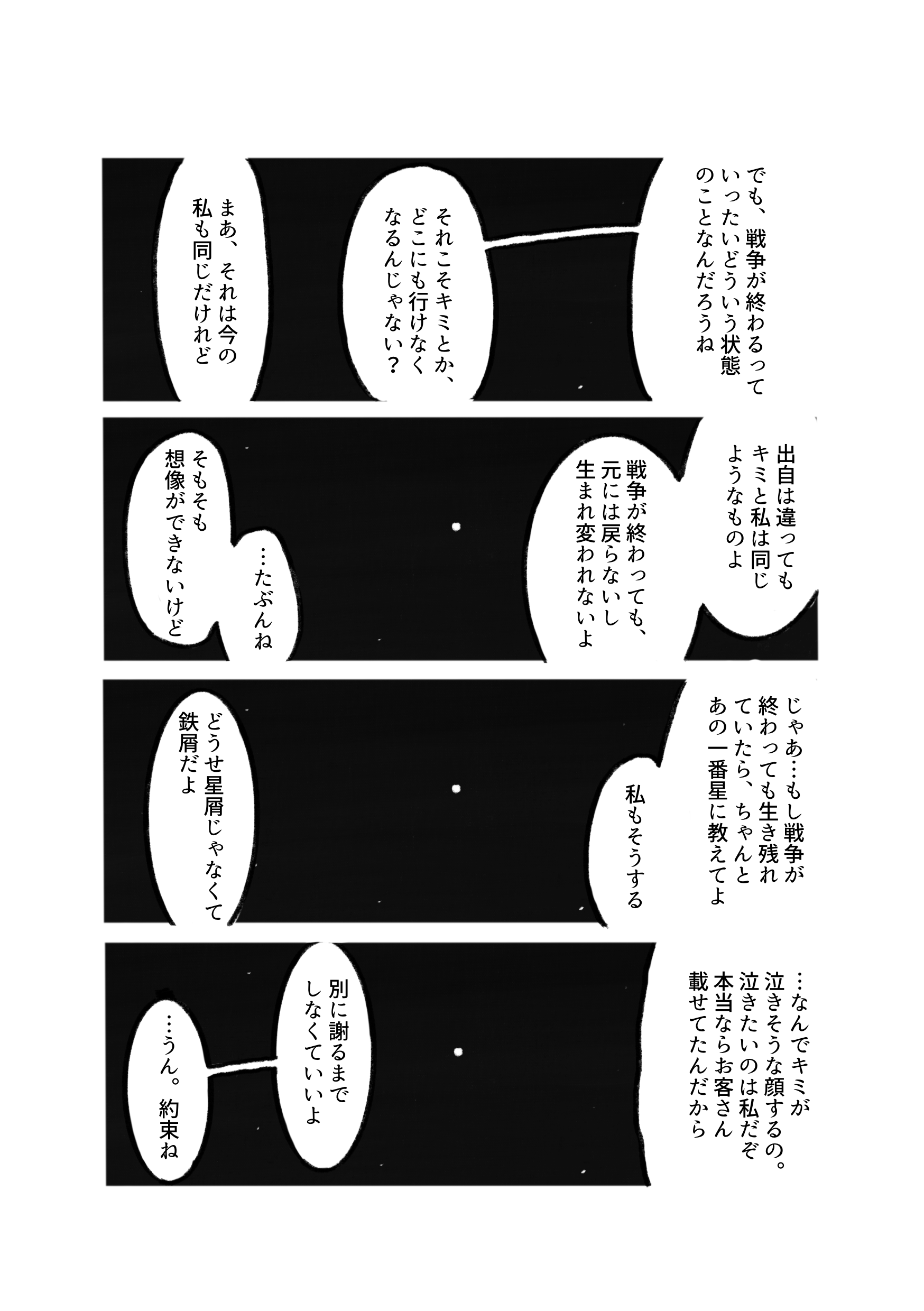 でも、戦争が終わるっていったいどういう状態のことなんだろうね

それこそキミとか、どこにも行けなくなるんじゃない?

まあ、それは今の私も同じだけれど

出自は違ってもキミと私は同じようなものよ

戦争が終わっても、元には戻らないし生まれ変われないよ

…たぶんね

そもそも想像ができないけど

じゃあ…もし戦争が終わっても生き残れていたら、ちゃんとあの一番星に教えてよ

私もそうする

どうせ星屑じゃなくて鉄屑だよ

…なんでキミが泣きそうな顔するの。泣きたいのは私だぞ本当ならお客さん載せてたんだから

別に謝るまでしなくていいよ

…うん。約束ね